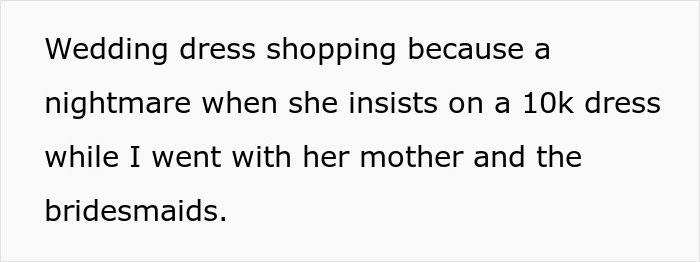 Wedding dress shopping because a nightmare when she insists on a 10k dress while I went with her mother and the bridesmaids.